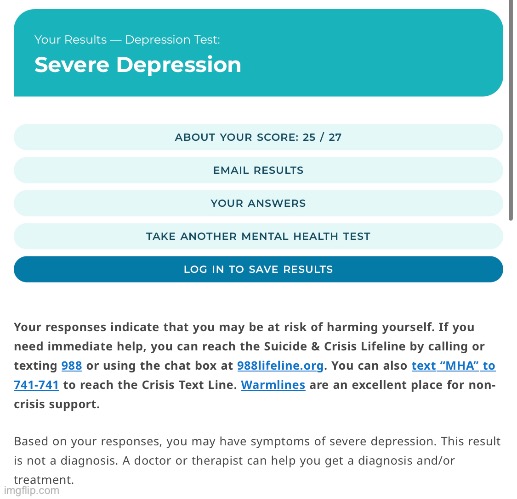 Your Results — Depression Test:

Severe Depression

ABOUT YOUR SCORE: 25 / 27

EMAIL RESULTS

YOUR ANSWERS

TAKE ANOTHER MENTAL HEALTH TEST

LOG IN TO SAVE RESULTS

Your responses indicate that you may be at risk of harming yourself. If you need immediate help, you can reach the Suicide & Crisis Lifeline by calling or texting 988 or using the chat box at 988lifeline.org. You can also text "MHA" to 741-741 to reach the Crisis Text Line. Warmlines are an excellent place for non-crisis support.

Based on your responses, you may have symptoms of severe depression. This result is not a diagnosis. A doctor or therapist can help you get a diagnosis and/or treatment.

imgflip.com